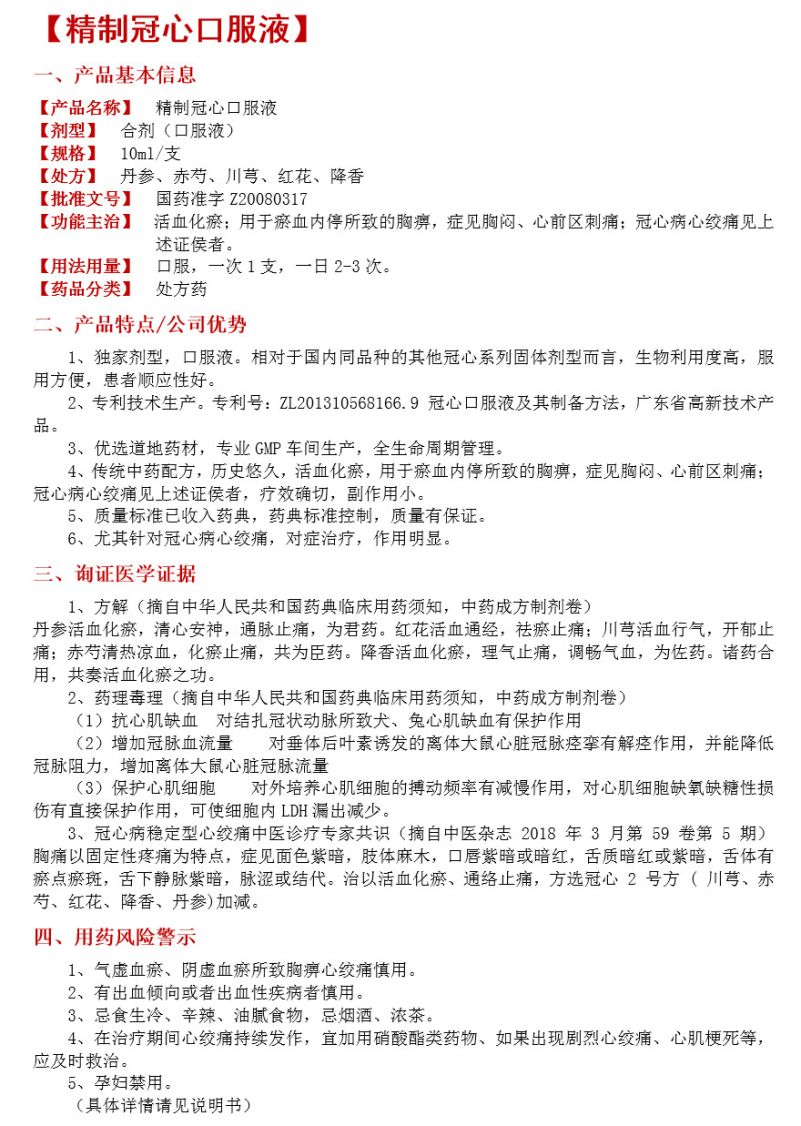 【精制冠心口服液】

一、产品基本信息

【产品名称】 精制冠心口服液
【剂型】 合剂（口服液）
【规格】 10ml/支
【处方】 丹参、赤芍、川芎、红花、降香
【批准文号】 国药准字 Z20080317
【功能主治】 活血化瘀；用于瘀血内停所致的胸痹，症见胸闷、心前区刺痛；冠心病心绞痛见上述证侯者。
【用法用量】 口服，一次 1 支，一日 2-3 次。
【药品分类】 处方药

二、产品特点/公司优势

1、独家剂型，口服液。相对于国内同品种的其他冠心系列固体剂型而言，生物利用度高，服用方便，患者顺应性好。

2、专利技术生产。专利号：ZL201310568166.9 冠心口服液及其制备方法，广东省高新技术产品。

3、优选道地药材，专业 GMP 车间生产，全生命周期管理。

4、传统中药配方，历史悠久，活血化瘀，用于瘀血内停所致的胸痹，症见胸闷、心前区刺痛；冠心病心绞痛见上述证侯者，疗效确切，副作用小。

5、质量标准已收入药典，药典标准控制，质量有保证。

6、尤其针对冠心病心绞痛，对症治疗，作用明显。

三、询证医学证据

1、方解（摘自中华人民共和国药典临床用药须知，中药成方制剂卷）
丹参活血化瘀，清心安神，通脉止痛，为君药。红花活血通经，祛瘀止痛；川芎活血行气，开郁止痛；赤芍清热凉血，化瘀止痛，共为臣药。降香活血化瘀，理气止痛，调畅气血，为佐药。诸药合用，共奏活血化瘀之功。

2、药理毒理（摘自中华人民共和国药典临床用药须知，中药成方制剂卷）
（1）抗心肌缺血 对结扎冠状动脉所致犬、兔心肌缺血有保护作用
（2）增加冠脉血流量 对垂体后叶素诱发的离体大鼠心脏冠脉痉挛有解痉作用，并能降低冠脉阻力，增加离体大鼠心脏冠脉流量
（3）保护心肌细胞 对外培养心肌细胞的搏动频率有减慢作用，对心肌细胞缺氧缺糖性损伤有直接保护作用，可使细胞内 LDH 漏出减少。

3、冠心病稳定型心绞痛中医诊疗专家共识（摘自中医杂志 2018 年 3 月第 59 卷第 5 期）
胸痛以固定性疼痛为特点，症见面色紫暗，肢体麻木，口唇紫暗或暗红，舌质暗红或紫暗，舌体有瘀点瘀斑，舌下静脉紫暗，脉涩或结代。治以活血化瘀、通络止痛，方选冠心 2 号方（ 川芎、赤芍、红花、降香、丹参）加减。

四、用药风险警示

1、气虚血瘀、阴虚血瘀所致胸痹心绞痛慎用。
2、有出血倾向或者出血性疾病者慎用。
3、忌食生冷、辛辣、油腻食物，忌烟酒、浓茶。
4、在治疗期间心绞痛持续发作，宜加用硝酸酯类药物、如果出现剧烈心绞痛、心肌梗死等，应及时救治。
5、孕妇禁用。
（具体详情请见说明书）